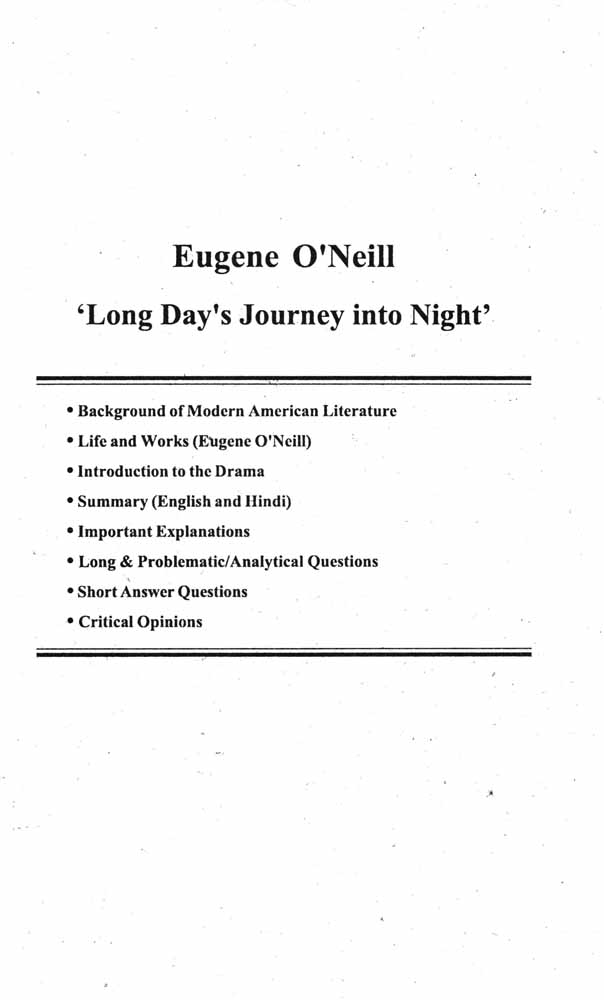 Eugene O'Neill

'Long Day's Journey into Night'

• Background of Modern American Literature
• Life and Works (Eugene O'Neill)
• Introduction to the Drama
• Summary (English and Hindi)
• Important Explanations
• Long & Problematic/Analytical Questions
• Short Answer Questions
• Critical Opinions